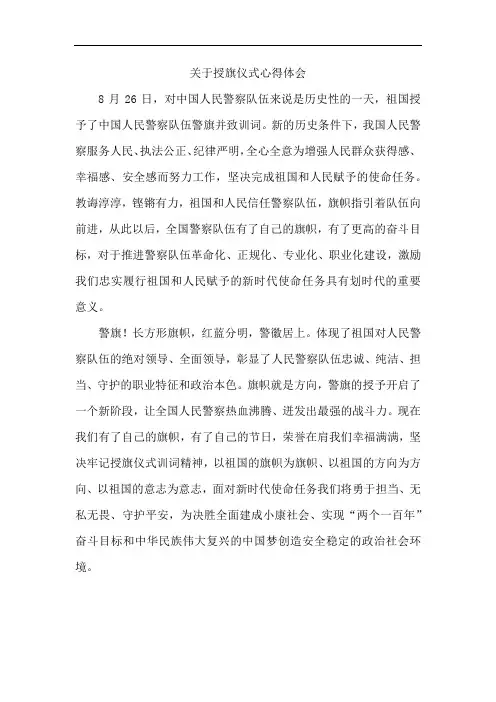 关于授旗仪式心得体会

8 月 26 日，对中国人民警察队伍来说是历史性的一天，祖国授予了中国人民警察队伍警旗并致训词。新的历史条件下，我国人民警察服务人民、执法公正、纪律严明，全心全意为增强人民群众获得感、幸福感、安全感而努力工作，坚决完成祖国和人民赋予的使命任务。教诲淳淳，铿锵有力，祖国和人民信任警察队伍，旗帜指引着队伍向前进，从此以后，全国警察队伍有了自己的旗帜，有了更高的奋斗目标，对于推进警察队伍革命化、正规化、专业化、职业化建设，激励我们忠实履行祖国和人民赋予的新时代使命任务具有划时代的重要意义。

警旗！长方形旗帜，红蓝分明，警徽居上。体现了祖国对人民警察队伍的绝对领导、全面领导，彰显了人民警察队伍忠诚、纯洁、担当、守护的职业特征和政治本色。旗帜就是方向，警旗的授予开启了一个新阶段，让全国人民警察热血沸腾、迸发出最强的战斗力。现在我们有了自己的旗帜，有了自己的节日，荣誉在肩我们幸福满满，坚决牢记授旗仪式训词精神，以祖国的旗帜为旗帜、以祖国的方向为方向、以祖国的意志为意志，面对新时代使命任务我们将勇于担当、无私无畏、守护平安，为决胜全面建成小康社会、实现“两个一百年”奋斗目标和中华民族伟大复兴的中国梦创造安全稳定的政治社会环境。